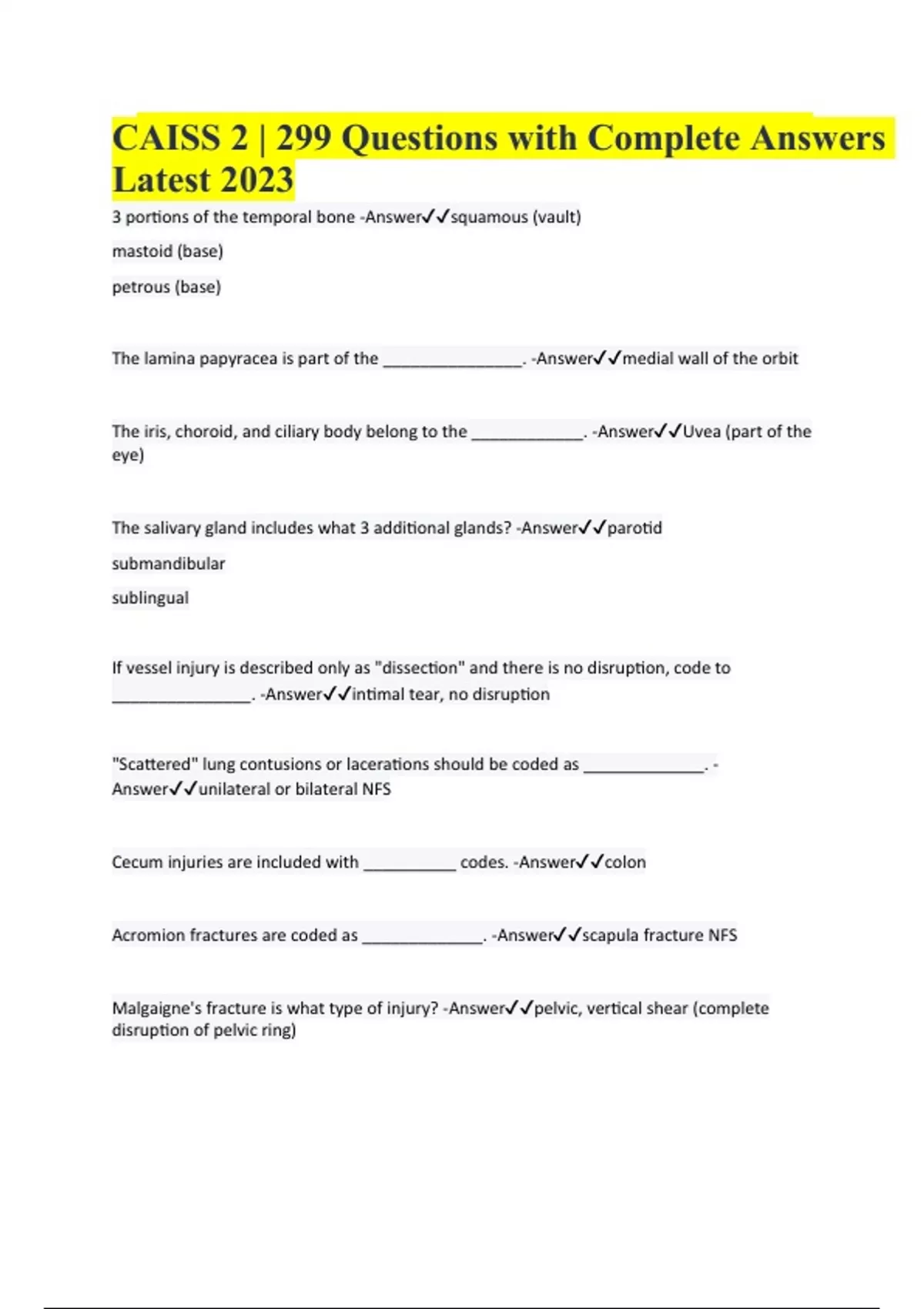 CAISS 2 | 299 Questions with Complete Answers Latest 2023

3 portions of the temporal bone -Answer✓✓squamous (vault)

mastoid (base)

petrous (base)

The lamina papyracea is part of the ________________. -Answer✓✓medial wall of the orbit

The iris, choroid, and ciliary body belong to the _____________. -Answer✓✓Uvea (part of the eye)

The salivary gland includes what 3 additional glands? -Answer✓✓parotid

submandibular

sublingual

If vessel injury is described only as "dissection" and there is no disruption, code to ________________. -Answer✓✓intimal tear, no disruption

"Scattered" lung contusions or lacerations should be coded as ______________. -Answer✓✓unilateral or bilateral NFS

Cecum injuries are included with ___________ codes. -Answer✓✓colon

Acromion fractures are coded as ______________. -Answer✓✓scapula fracture NFS

Malgaigne's fracture is what type of injury? -Answer✓✓pelvic, vertical shear (complete disruption of pelvic ring)